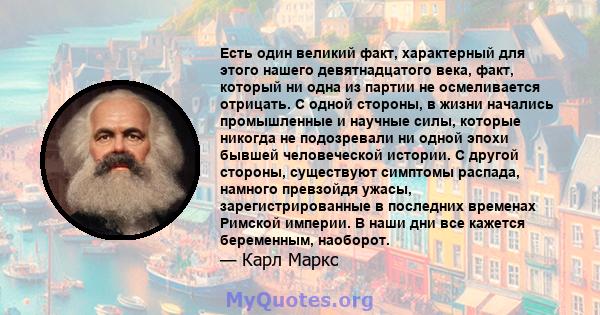 Есть один великий факт, характерный для этого нашего девятнадцатого века, факт, который ни одна из партии не осмеливается отрицать. С одной стороны, в жизни начались промышленные и научные силы, которые никогда не подозревали ни одной эпохи бывшей человеческой истории. С другой стороны, существуют симптомы распада, намного превзойдя ужасы, зарегистрированные в последних временах Римской империи. В наши дни все кажется беременным, наоборот.
— Карл Маркс

MyQuotes.org